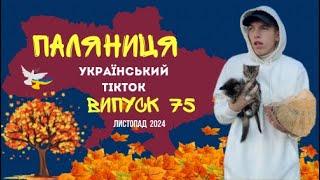 ПАЛЯНИЦЯ
УКРАЇНСЬКИЙ
ТІКТОК
ВИПУСК 75
ЛИСТОПАД 2024